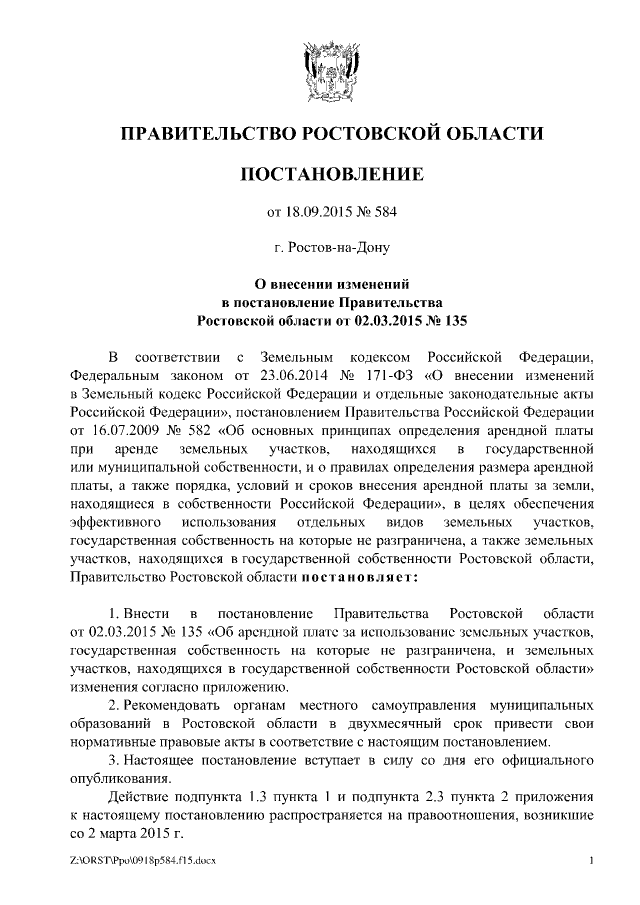 ПРАВИТЕЛЬСТВО РОСТОВСКОЙ ОБЛАСТИ

ПОСТАНОВЛЕНИЕ

от 18.09.2015 № 584

г. Ростов-на-Дону

О внесении изменений в постановление Правительства Ростовской области от 02.03.2015 № 135

В соответствии с Земельным кодексом Российской Федерации, Федеральным законом от 23.06.2014 № 171-ФЗ «О внесении изменений в Земельный кодекс Российской Федерации и отдельные законодательные акты Российской Федерации», постановлением Правительства Российской Федерации от 16.07.2009 № 582 «Об основных принципах определения арендной платы при аренде земельных участков, находящихся в государственной или муниципальной собственности, и о правилах определения размера арендной платы, а также порядка, условий и сроков внесения арендной платы за земли, находящиеся в собственности Российской Федерации», в целях обеспечения эффективного использования отдельных видов земельных участков, государственная собственность на которые не разграничена, а также земельных участков, находящихся в государственной собственности Ростовской области, Правительство Ростовской области постановляет:

1. Внести в постановление Правительства Ростовской области от 02.03.2015 № 135 «Об арендной плате за использование земельных участков, государственная собственность на которые не разграничена, и земельных участков, находящихся в государственной собственности Ростовской области» изменения согласно приложению.

2. Рекомендовать органам местного самоуправления муниципальных образований в Ростовской области в двухмесячный срок привести свои нормативные правовые акты в соответствие с настоящим постановлением.

3. Настоящее постановление вступает в силу со дня его официального опубликования.

Действие подпункта 1.3 пункта 1 и подпункта 2.3 пункта 2 приложения к настоящему постановлению распространяется на правоотношения, возникшие со 2 марта 2015 г.

Z:\ORST\Ppo\0918p584.f15.docx

1